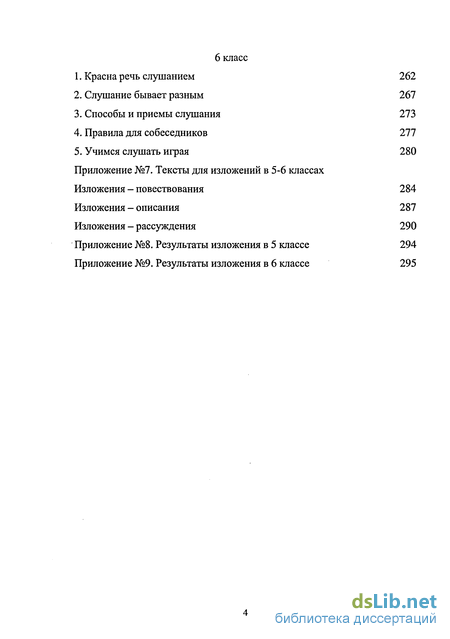 6 класс

1. Красна речь слушанием 262

2. Слушание бывает разным 267

3. Способы и приемы слушания 273

4. Правила для собеседников 277

5. Учимся слушать играя 280

Приложение №7. Тексты для изложений в 5-6 классах

Изложения – повествования 284

Изложения – описания 287

Изложения – рассуждения 290

Приложение №8. Результаты изложения в 5 классе 294

Приложение №9. Результаты изложения в 6 классе 295

4

dsLib.net
библиотека диссертаций